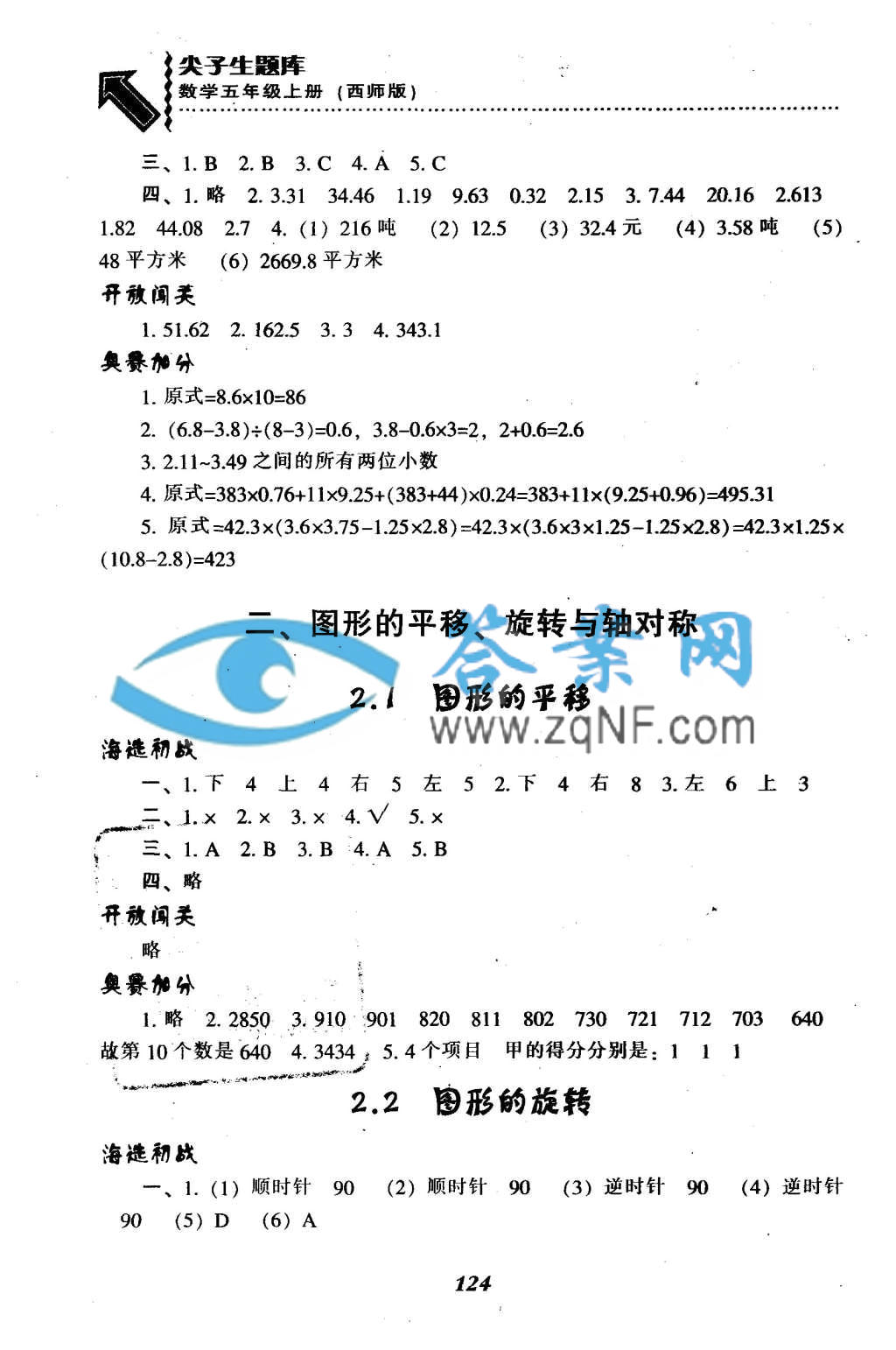 尖子生题库
数学五年级上册（西师版）

三、1. B　2. B　3. C　4. A　5. C

四、1. 略　2. 3.31　34.46　1.19　9.63　0.32　2.15　3. 7.44　20.16　2.613　1.82　44.08　2.7　4.（1）216 吨　（2）12.5　（3）32.4 元　（4）3.58 吨　（5）48 平方米　（6）2669.8 平方米

开放闯关

1. 51.62　2. 162.5　3. 3　4. 343.1

奥赛加分

1. 原式$=8.6\times10=86$

2. $(6.8-3.8)\div(8-3)=0.6$，$3.8-0.6\times3=2$，$2+0.6=2.6$

3. 2.11~3.49 之间的所有两位小数

4. 原式$=383\times0.76+11\times9.25+(383+44)\times0.24=383+11\times(9.25+0.96)=495.31$

5. 原式$=42.3\times(3.6\times3.75-1.25\times2.8)=42.3\times(3.6\times3\times1.25-1.25\times2.8)=42.3\times1.25\times(10.8-2.8)=423$

二、图形的平移、旋转与轴对称

答案网
www.zqNF.com

2.1　图形的平移

海选初战

一、1. 下　4　上　4　右　5　左　5　2. 下　4　右　8　3. 左　6　上　3

二、1. ×　2. ×　3. ×　4. √　5. ×

三、1. A　2. B　3. B　4. A　5. B

四、略

开放闯关

略

奥赛加分

1. 略　2. 2850　3. 910　901　820　811　802　730　721　712　703　640　故第 10 个数是 640　4. 3434　5. 4 个项目　甲的得分分别是：1　1　1

2.2　图形的旋转

海选初战

一、1.（1）顺时针　90　（2）顺时针　90　（3）逆时针　90　（4）逆时针　90　（5）D　（6）A

124